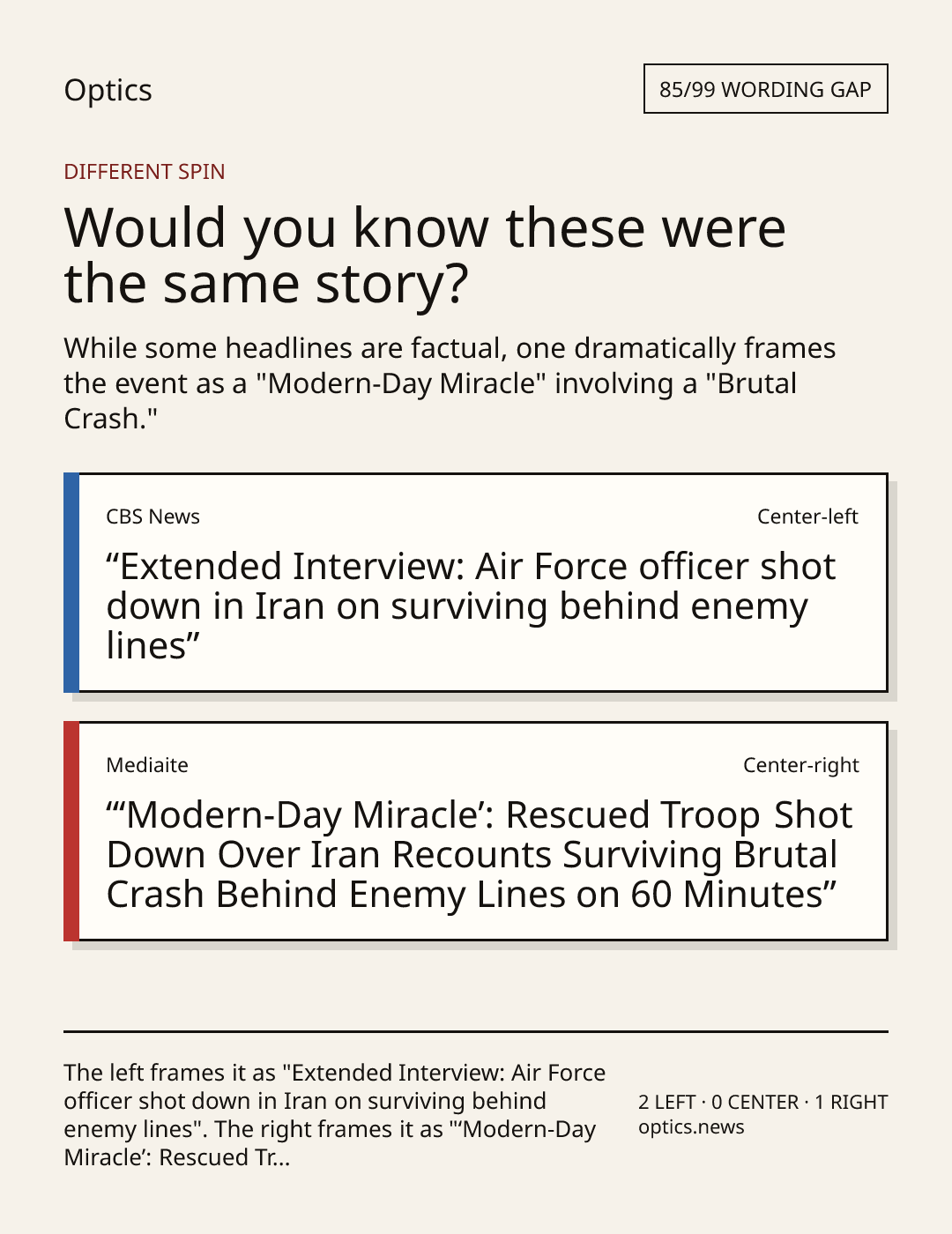 Optics

85/99 WORDING GAP

DIFFERENT SPIN

Would you know these were the same story?

While some headlines are factual, one dramatically frames the event as a "Modern-Day Miracle" involving a "Brutal Crash."

CBS News

Center-left

"Extended Interview: Air Force officer shot down in Iran on surviving behind enemy lines"

Mediaite

Center-right

"'Modern-Day Miracle': Rescued Troop Shot Down Over Iran Recounts Surviving Brutal Crash Behind Enemy Lines on 60 Minutes"

The left frames it as "Extended Interview: Air Force officer shot down in Iran on surviving behind enemy lines". The right frames it as "'Modern-Day Miracle': Rescued Tr...

2 LEFT · 0 CENTER · 1 RIGHT
optics.news